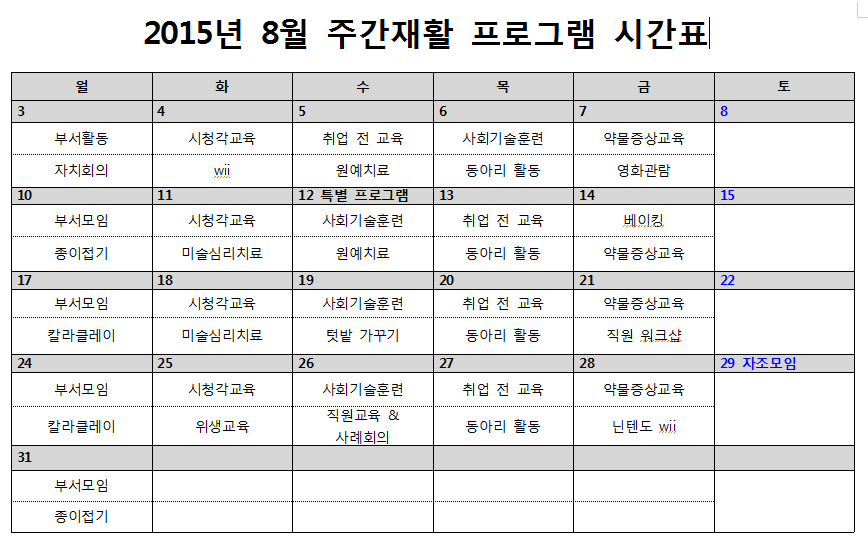 2015년 8월 주간재활 프로그램 시간표

| 월 | 화 | 수 | 목 | 금 | 토 |
|---|---|---|---|---|---|
| 3 | 4 | 5 | 6 | 7 | 8 |
| 부서활동 | 시청각교육 | 취업 전 교육 | 사회기술훈련 | 약물증상교육 | |
| 자치회의 | wii | 원예치료 | 동아리 활동 | 영화관람 | |
| 10 | 11 | 12 특별 프로그램 | 13 | 14 | 15 |
| 부서모임 | 시청각교육 | 사회기술훈련 | 취업 전 교육 | 베이킹 | |
| 종이접기 | 미술심리치료 | 원예치료 | 동아리 활동 | 약물증상교육 | |
| 17 | 18 | 19 | 20 | 21 | 22 |
| 부서모임 | 시청각교육 | 사회기술훈련 | 취업 전 교육 | 약물증상교육 | |
| 칼라클레이 | 미술심리치료 | 텃밭 가꾸기 | 동아리 활동 | 직원 워크샵 | |
| 24 | 25 | 26 | 27 | 28 | 29 자조모임 |
| 부서모임 | 시청각교육 | 사회기술훈련 | 취업 전 교육 | 약물증상교육 | |
| 칼라클레이 | 위생교육 | 직원교육 & 사례회의 | 동아리 활동 | 닌텐도 wii | |
| 31 | | | | | |
| 부서모임 | | | | | |
| 종이접기 | | | | | |